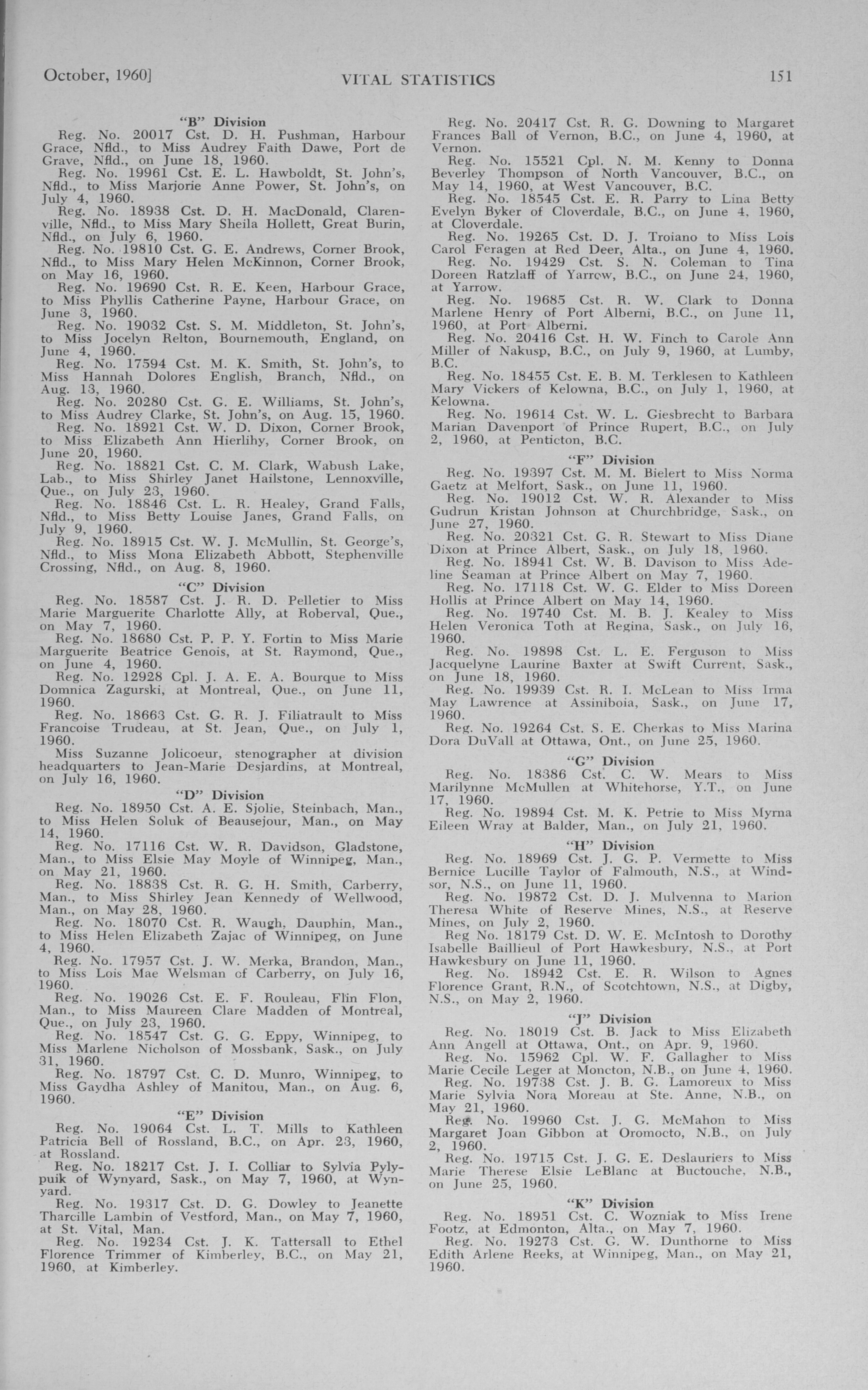 October, 1960]
VITAL STATISTICS
151

"B" Division

Reg. No. 20017 Cst. D. H. Pushman, Harbour Grace, Nfld., to Miss Audrey Faith Dawe, Port de Grave, Nfld., on June 18, 1960.

Reg. No. 19961 Cst. E. L. Hawboldt, St. John's, Nfld., to Miss Marjorie Anne Power, St. John's, on July 4, 1960.

Reg. No. 18938 Cst. D. H. MacDonald, Clarenville, Nfld., to Miss Mary Sheila Hollett, Great Burin, Nfld., on July 6, 1960.

Reg. No. 19810 Cst. G. E. Andrews, Corner Brook, Nfld., to Miss Mary Helen McKinnon, Corner Brook, on May 16, 1960.

Reg. No. 19690 Cst. R. E. Keen, Harbour Grace, to Miss Phyllis Catherine Payne, Harbour Grace, on June 3, 1960.

Reg. No. 19032 Cst. S. M. Middleton, St. John's, to Miss Jocelyn Relton, Bournemouth, England, on June 4, 1960.

Reg. No. 17594 Cst. M. K. Smith, St. John's, to Miss Hannah Dolores English, Branch, Nfld., on Aug. 13, 1960.

Reg. No. 20280 Cst. G. E. Williams, St. John's, to Miss Audrey Clarke, St. John's, on Aug. 15, 1960.

Reg. No. 18921 Cst. W. D. Dixon, Corner Brook, to Miss Elizabeth Ann Hierlihy, Corner Brook, on June 20, 1960.

Reg. No. 18821 Cst. C. M. Clark, Wabush Lake, Lab., to Miss Shirley Janet Hailstone, Lennoxville, Que., on July 23, 1960.

Reg. No. 18846 Cst. L. R. Healey, Grand Falls, Nfld., to Miss Betty Louise Janes, Grand Falls, on July 9, 1960.

Reg. No. 18915 Cst. W. J. McMullin, St. George's, Nfld., to Miss Mona Elizabeth Abbott, Stephenville Crossing, Nfld., on Aug. 8, 1960.

"C" Division

Reg. No. 18587 Cst. J. R. D. Pelletier to Miss Marie Marguerite Charlotte Ally, at Roberval, Que., on May 7, 1960.

Reg. No. 18680 Cst. P. P. Y. Fortin to Miss Marie Marguerite Beatrice Genois, at St. Raymond, Que., on June 4, 1960.

Reg. No. 12928 Cpl. J. A. E. A. Bourque to Miss Domnica Zagurski, at Montreal, Que., on June 11, 1960.

Reg. No. 18663 Cst. G. R. J. Filiatrault to Miss Francoise Trudeau, at St. Jean, Que., on July 1, 1960.

Miss Suzanne Jolicoeur, stenographer at division headquarters to Jean-Marie Desjardins, at Montreal, on July 16, 1960.

"D" Division

Reg. No. 18950 Cst. A. E. Sjolie, Steinbach, Man., to Miss Helen Soluk of Beausejour, Man., on May 14, 1960.

Reg. No. 17116 Cst. W. R. Davidson, Gladstone, Man., to Miss Elsie May Moyle of Winnipeg, Man., on May 21, 1960.

Reg. No. 18838 Cst. R. G. H. Smith, Carberry, Man., to Miss Shirley Jean Kennedy of Wellwood, Man., on May 28, 1960.

Reg. No. 18070 Cst. R. Waugh, Dauphin, Man., to Miss Helen Elizabeth Zajac of Winnipeg, on June 4, 1960.

Reg. No. 17957 Cst. J. W. Merka, Brandon, Man., to Miss Lois Mae Welsman of Carberry, on July 16, 1960.

Reg. No. 19026 Cst. E. F. Rouleau, Flin Flon, Man., to Miss Maureen Clare Madden of Montreal, Que., on July 23, 1960.

Reg. No. 18547 Cst. G. G. Eppy, Winnipeg, to Miss Marlene Nicholson of Mossbank, Sask., on July 31, 1960.

Reg. No. 18797 Cst. C. D. Munro, Winnipeg, to Miss Gaydha Ashley of Manitou, Man., on Aug. 6, 1960.

"E" Division

Reg. No. 19064 Cst. L. T. Mills to Kathleen Patricia Bell of Rossland, B.C., on Apr. 23, 1960, at Rossland.

Reg. No. 18217 Cst. J. I. Colliar to Sylvia Pylypuik of Wynyard, Sask., on May 7, 1960, at Wynyard.

Reg. No. 19317 Cst. D. G. Dowley to Jeanette Tharcille Lambin of Vestford, Man., on May 7, 1960, at St. Vital, Man.

Reg. No. 19234 Cst. J. K. Tattersall to Ethel Florence Trimmer of Kimberley, B.C., on May 21, 1960, at Kimberley.

Reg. No. 20417 Cst. R. G. Downing to Margaret Frances Ball of Vernon, B.C., on June 4, 1960, at Vernon.

Reg. No. 15521 Cpl. N. M. Kenny to Donna Beverley Thompson of North Vancouver, B.C., on May 14, 1960, at West Vancouver, B.C.

Reg. No. 18545 Cst. E. R. Parry to Lina Betty Evelyn Byker of Cloverdale, B.C., on June 4, 1960, at Cloverdale.

Reg. No. 19265 Cst. D. J. Troiano to Miss Lois Carol Feragen at Red Deer, Alta., on June 4, 1960.

Reg. No. 19429 Cst. S. N. Coleman to Tina Doreen Ratzlaff of Yarrow, B.C., on June 24, 1960, at Yarrow.

Reg. No. 19685 Cst. R. W. Clark to Donna Marlene Henry of Port Alberni, B.C., on June 11, 1960, at Port Alberni.

Reg. No. 20416 Cst. H. W. Finch to Carole Ann Miller of Nakusp, B.C., on July 9, 1960, at Lumby, B.C.

Reg. No. 18455 Cst. E. B. M. Terklesen to Kathleen Mary Vickers of Kelowna, B.C., on July 1, 1960, at Kelowna.

Reg. No. 19614 Cst. W. L. Giesbrecht to Barbara Marian Davenport of Prince Rupert, B.C., on July 2, 1960, at Penticton, B.C.

"F" Division

Reg. No. 19397 Cst. M. M. Bielert to Miss Norma Gaetz at Melfort, Sask., on June 11, 1960.

Reg. No. 19012 Cst. W. R. Alexander to Miss Gudrun Kristan Johnson at Churchbridge, Sask., on June 27, 1960.

Reg. No. 20321 Cst. G. R. Stewart to Miss Diane Dixon at Prince Albert, Sask., on July 18, 1960.

Reg. No. 18941 Cst. W. B. Davison to Miss Adeline Seaman at Prince Albert on May 7, 1960.

Reg. No. 17118 Cst. W. G. Elder to Miss Doreen Hollis at Prince Albert on May 14, 1960.

Reg. No. 19740 Cst. M. B. J. Kealey to Miss Helen Veronica Toth at Regina, Sask., on July 16, 1960.

Reg. No. 19898 Cst. L. E. Ferguson to Miss Jacquelyne Laurine Baxter at Swift Current, Sask., on June 18, 1960.

Reg. No. 19939 Cst. R. I. McLean to Miss Irma May Lawrence at Assiniboia, Sask., on June 17, 1960.

Reg. No. 19264 Cst. S. E. Cherkas to Miss Marina Dora DuVall at Ottawa, Ont., on June 25, 1960.

"G" Division

Reg. No. 18386 Cst. C. W. Mears to Miss Marilynne McMullen at Whitehorse, Y.T., on June 17, 1960.

Reg. No. 19894 Cst. M. K. Petrie to Miss Myrna Eileen Wray at Balder, Man., on July 21, 1960.

"H" Division

Reg. No. 18969 Cst. J. G. P. Vermette to Miss Bernice Lucille Taylor of Falmouth, N.S., at Windsor, N.S., on June 11, 1960.

Reg. No. 19872 Cst. D. J. Mulvenna to Marion Theresa White of Reserve Mines, N.S., at Reserve Mines, on July 2, 1960.

Reg No. 18179 Cst. D. W. E. McIntosh to Dorothy Isabelle Baillieul of Port Hawkesbury, N.S., at Port Hawkesbury on June 11, 1960.

Reg. No. 18942 Cst. E. R. Wilson to Agnes Florence Grant, R.N., of Scotchtown, N.S., at Digby, N.S., on May 2, 1960.

"J" Division

Reg. No. 18019 Cst. B. Jack to Miss Elizabeth Ann Angell at Ottawa, Ont., on Apr. 9, 1960.

Reg. No. 15962 Cpl. W. F. Gallagher to Miss Marie Cecile Leger at Moncton, N.B., on June 4, 1960.

Reg. No. 19738 Cst. J. B. G. Lamoreux to Miss Marie Sylvia Nora Moreau at Ste. Anne, N.B., on May 21, 1960.

Reg. No. 19960 Cst. J. G. McMahon to Miss Margaret Joan Gibbon at Oromocto, N.B., on July 2, 1960.

Reg. No. 19715 Cst. J. G. E. Deslauriers to Miss Marie Therese Elsie LeBlanc at Buctouche, N.B., on June 25, 1960.

"K" Division

Reg. No. 18951 Cst. C. Wozniak to Miss Irene Footz, at Edmonton, Alta., on May 7, 1960.

Reg. No. 19273 Cst. G. W. Dunthorne to Miss Edith Arlene Reeks, at Winnipeg, Man., on May 21, 1960.